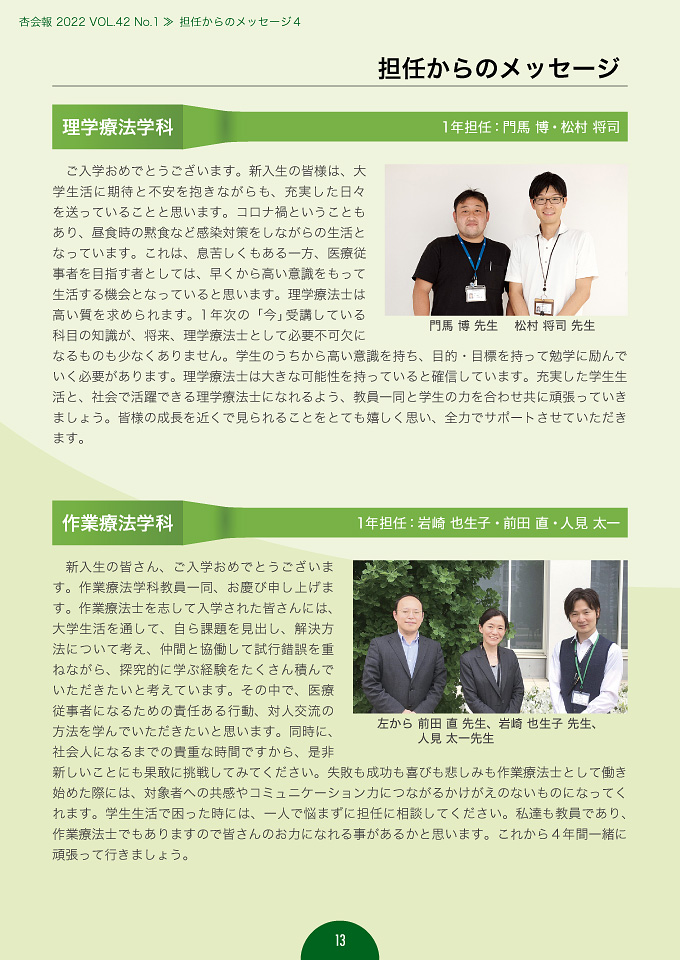 杏会報 2022 VOL.42 No.1 ≫ 担任からのメッセージ4

担任からのメッセージ

理学療法学科

1年担任：門馬 博・松村 将司

ご入学おめでとうございます。新入生の皆様は、大学生活に期待と不安を抱きながらも、充実した日々を送っていることと思います。コロナ禍ということもあり、昼食時の黙食など感染対策をしながらの生活となっています。これは、息苦しくもある一方、医療従事者を目指す者としては、早くから高い意識をもって生活する機会となっていると思います。理学療法士は高い質を求められます。1年次の「今」受講している科目の知識が、将来、理学療法士として必要不可欠になるものも少なくありません。学生のうちから高い意識を持ち、目的・目標を持って勉学に励んでいく必要があります。理学療法士は大きな可能性を持っていると確信しています。充実した学生生活と、社会で活躍できる理学療法士になれるよう、教員一同と学生の力を合わせ共に頑張っていきましょう。皆様の成長を近くで見られることをとても嬉しく思い、全力でサポートさせていただきます。

門馬 博 先生　松村 将司 先生

作業療法学科

1年担任：岩崎 也生子・前田 直・人見 太一

新入生の皆さん、ご入学おめでとうございます。作業療法学科教員一同、お慶び申し上げます。作業療法士を志して入学された皆さんには、大学生活を通して、自ら課題を見出し、解決方法について考え、仲間と協働して試行錯誤を重ねながら、探究的に学ぶ経験をたくさん積んでいただきたいと考えています。その中で、医療従事者になるための責任ある行動、対人交流の方法を学んでいただきたいと思います。同時に、社会人になるまでの貴重な時間ですから、是非新しいことにも果敢に挑戦してみてください。失敗も成功も喜びも悲しみも作業療法士として働き始めた際には、対象者への共感やコミュニケーション力につながるかけがえのないものになってくれます。学生生活で困った時には、一人で悩まずに担任に相談してください。私達も教員であり、作業療法士でもありますので皆さんのお力になれる事があるかと思います。これから4年間一緒に頑張って行きましょう。

左から 前田 直 先生、岩崎 也生子 先生、人見 太一先生

13